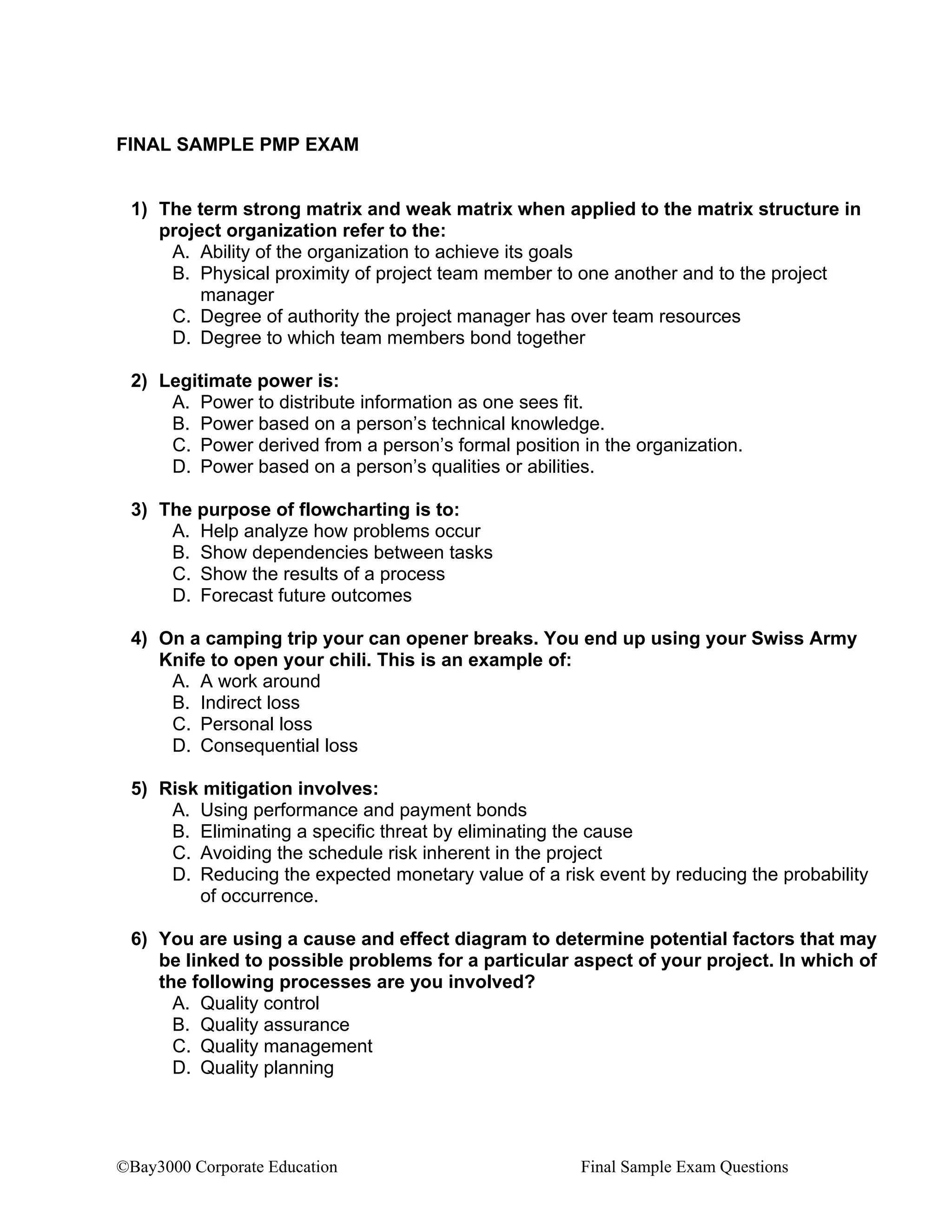 FINAL SAMPLE PMP EXAM

1) The term strong matrix and weak matrix when applied to the matrix structure in project organization refer to the:
A. Ability of the organization to achieve its goals
B. Physical proximity of project team member to one another and to the project manager
C. Degree of authority the project manager has over team resources
D. Degree to which team members bond together

2) Legitimate power is:
A. Power to distribute information as one sees fit.
B. Power based on a person's technical knowledge.
C. Power derived from a person's formal position in the organization.
D. Power based on a person's qualities or abilities.

3) The purpose of flowcharting is to:
A. Help analyze how problems occur
B. Show dependencies between tasks
C. Show the results of a process
D. Forecast future outcomes

4) On a camping trip your can opener breaks. You end up using your Swiss Army Knife to open your chili. This is an example of:
A. A work around
B. Indirect loss
C. Personal loss
D. Consequential loss

5) Risk mitigation involves:
A. Using performance and payment bonds
B. Eliminating a specific threat by eliminating the cause
C. Avoiding the schedule risk inherent in the project
D. Reducing the expected monetary value of a risk event by reducing the probability of occurrence.

6) You are using a cause and effect diagram to determine potential factors that may be linked to possible problems for a particular aspect of your project. In which of the following processes are you involved?
A. Quality control
B. Quality assurance
C. Quality management
D. Quality planning

©Bay3000 Corporate Education Final Sample Exam Questions